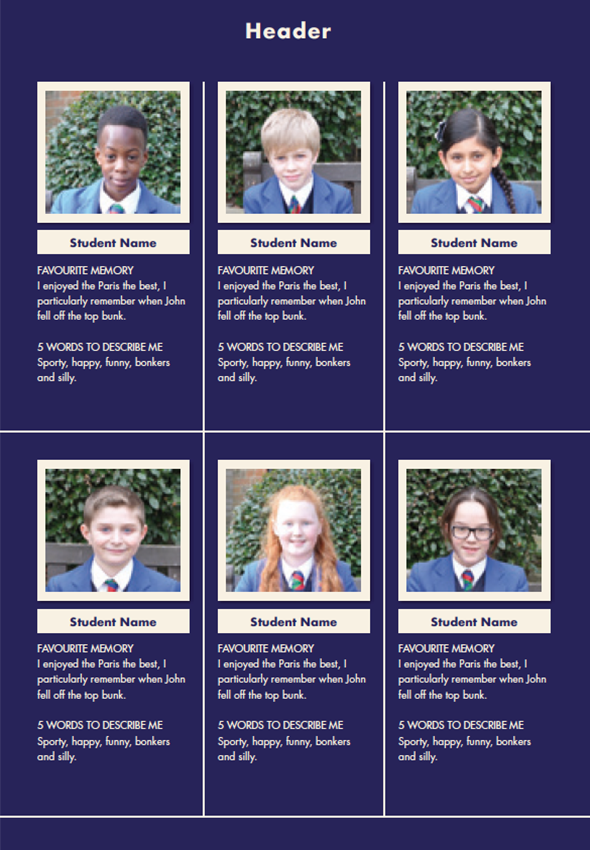 Header

Student Name

FAVOURITE MEMORY
I enjoyed the Paris the best, I particularly remember when John fell off the top bunk.

5 WORDS TO DESCRIBE ME
Sporty, happy, funny, bonkers and silly.

Student Name

FAVOURITE MEMORY
I enjoyed the Paris the best, I particularly remember when John fell off the top bunk.

5 WORDS TO DESCRIBE ME
Sporty, happy, funny, bonkers and silly.

Student Name

FAVOURITE MEMORY
I enjoyed the Paris the best, I particularly remember when John fell off the top bunk.

5 WORDS TO DESCRIBE ME
Sporty, happy, funny, bonkers and silly.

Student Name

FAVOURITE MEMORY
I enjoyed the Paris the best, I particularly remember when John fell off the top bunk.

5 WORDS TO DESCRIBE ME
Sporty, happy, funny, bonkers and silly.

Student Name

FAVOURITE MEMORY
I enjoyed the Paris the best, I particularly remember when John fell off the top bunk.

5 WORDS TO DESCRIBE ME
Sporty, happy, funny, bonkers and silly.

Student Name

FAVOURITE MEMORY
I enjoyed the Paris the best, I particularly remember when John fell off the top bunk.

5 WORDS TO DESCRIBE ME
Sporty, happy, funny, bonkers and silly.